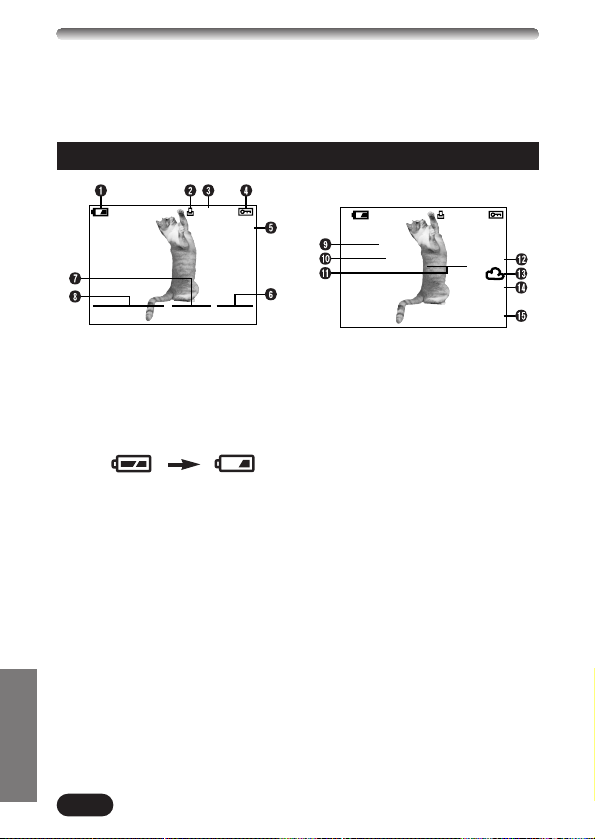 ❶ ❷ ❸ ❹ ❺ ❻ ❼ ❽

❾ ❿ ⓫ ⓬ ⓭ ⓮ ⓯